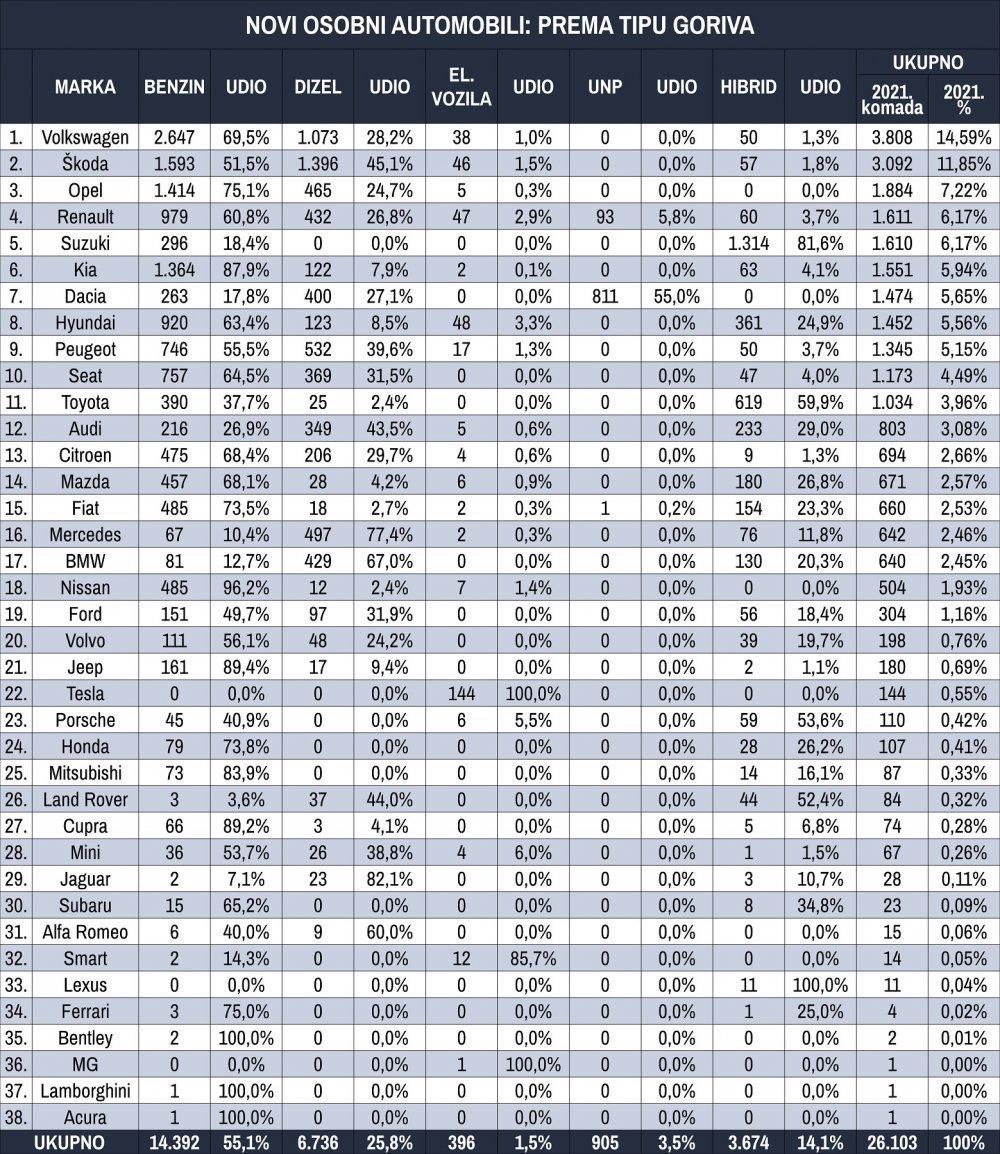 NOVI OSOBNI AUTOMOBILI: PREMA TIPU GORIVA

| | MARKA | BENZIN | UDIO | DIZEL | UDIO | EL. VOZILA | UDIO | UNP | UDIO | HIBRID | UDIO | UKUPNO 2021. komada | UKUPNO 2021. % |
|---|---|---|---|---|---|---|---|---|---|---|---|---|---|
| 1. | Volkswagen | 2.647 | 69,5% | 1.073 | 28,2% | 38 | 1,0% | 0 | 0,0% | 50 | 1,3% | 3.808 | 14,59% |
| 2. | Škoda | 1.593 | 51,5% | 1.396 | 45,1% | 46 | 1,5% | 0 | 0,0% | 57 | 1,8% | 3.092 | 11,85% |
| 3. | Opel | 1.414 | 75,1% | 465 | 24,7% | 5 | 0,3% | 0 | 0,0% | 0 | 0,0% | 1.884 | 7,22% |
| 4. | Renault | 979 | 60,8% | 432 | 26,8% | 47 | 2,9% | 93 | 5,8% | 60 | 3,7% | 1.611 | 6,17% |
| 5. | Suzuki | 296 | 18,4% | 0 | 0,0% | 0 | 0,0% | 0 | 0,0% | 1.314 | 81,6% | 1.610 | 6,17% |
| 6. | Kia | 1.364 | 87,9% | 122 | 7,9% | 2 | 0,1% | 0 | 0,0% | 63 | 4,1% | 1.551 | 5,94% |
| 7. | Dacia | 263 | 17,8% | 400 | 27,1% | 0 | 0,0% | 811 | 55,0% | 0 | 0,0% | 1.474 | 5,65% |
| 8. | Hyundai | 920 | 63,4% | 123 | 8,5% | 48 | 3,3% | 0 | 0,0% | 361 | 24,9% | 1.452 | 5,56% |
| 9. | Peugeot | 746 | 55,5% | 532 | 39,6% | 17 | 1,3% | 0 | 0,0% | 50 | 3,7% | 1.345 | 5,15% |
| 10. | Seat | 757 | 64,5% | 369 | 31,5% | 0 | 0,0% | 0 | 0,0% | 47 | 4,0% | 1.173 | 4,49% |
| 11. | Toyota | 390 | 37,7% | 25 | 2,4% | 0 | 0,0% | 0 | 0,0% | 619 | 59,9% | 1.034 | 3,96% |
| 12. | Audi | 216 | 26,9% | 349 | 43,5% | 5 | 0,6% | 0 | 0,0% | 233 | 29,0% | 803 | 3,08% |
| 13. | Citroen | 475 | 68,4% | 206 | 29,7% | 4 | 0,6% | 0 | 0,0% | 9 | 1,3% | 694 | 2,66% |
| 14. | Mazda | 457 | 68,1% | 28 | 4,2% | 6 | 0,9% | 0 | 0,0% | 180 | 26,8% | 671 | 2,57% |
| 15. | Fiat | 485 | 73,5% | 18 | 2,7% | 2 | 0,3% | 1 | 0,2% | 154 | 23,3% | 660 | 2,53% |
| 16. | Mercedes | 67 | 10,4% | 497 | 77,4% | 2 | 0,3% | 0 | 0,0% | 76 | 11,8% | 642 | 2,46% |
| 17. | BMW | 81 | 12,7% | 429 | 67,0% | 0 | 0,0% | 0 | 0,0% | 130 | 20,3% | 640 | 2,45% |
| 18. | Nissan | 485 | 96,2% | 12 | 2,4% | 7 | 1,4% | 0 | 0,0% | 0 | 0,0% | 504 | 1,93% |
| 19. | Ford | 151 | 49,7% | 97 | 31,9% | 0 | 0,0% | 0 | 0,0% | 56 | 18,4% | 304 | 1,16% |
| 20. | Volvo | 111 | 56,1% | 48 | 24,2% | 0 | 0,0% | 0 | 0,0% | 39 | 19,7% | 198 | 0,76% |
| 21. | Jeep | 161 | 89,4% | 17 | 9,4% | 0 | 0,0% | 0 | 0,0% | 2 | 1,1% | 180 | 0,69% |
| 22. | Tesla | 0 | 0,0% | 0 | 0,0% | 144 | 100,0% | 0 | 0,0% | 0 | 0,0% | 144 | 0,55% |
| 23. | Porsche | 45 | 40,9% | 0 | 0,0% | 6 | 5,5% | 0 | 0,0% | 59 | 53,6% | 110 | 0,42% |
| 24. | Honda | 79 | 73,8% | 0 | 0,0% | 0 | 0,0% | 0 | 0,0% | 28 | 26,2% | 107 | 0,41% |
| 25. | Mitsubishi | 73 | 83,9% | 0 | 0,0% | 0 | 0,0% | 0 | 0,0% | 14 | 16,1% | 87 | 0,33% |
| 26. | Land Rover | 3 | 3,6% | 37 | 44,0% | 0 | 0,0% | 0 | 0,0% | 44 | 52,4% | 84 | 0,32% |
| 27. | Cupra | 66 | 89,2% | 3 | 4,1% | 0 | 0,0% | 0 | 0,0% | 5 | 6,8% | 74 | 0,28% |
| 28. | Mini | 36 | 53,7% | 26 | 38,8% | 4 | 6,0% | 0 | 0,0% | 1 | 1,5% | 67 | 0,26% |
| 29. | Jaguar | 2 | 7,1% | 23 | 82,1% | 0 | 0,0% | 0 | 0,0% | 3 | 10,7% | 28 | 0,11% |
| 30. | Subaru | 15 | 65,2% | 0 | 0,0% | 0 | 0,0% | 0 | 0,0% | 8 | 34,8% | 23 | 0,09% |
| 31. | Alfa Romeo | 6 | 40,0% | 9 | 60,0% | 0 | 0,0% | 0 | 0,0% | 0 | 0,0% | 15 | 0,06% |
| 32. | Smart | 2 | 14,3% | 0 | 0,0% | 12 | 85,7% | 0 | 0,0% | 0 | 0,0% | 14 | 0,05% |
| 33. | Lexus | 0 | 0,0% | 0 | 0,0% | 0 | 0,0% | 0 | 0,0% | 11 | 100,0% | 11 | 0,04% |
| 34. | Ferrari | 3 | 75,0% | 0 | 0,0% | 0 | 0,0% | 0 | 0,0% | 1 | 25,0% | 4 | 0,02% |
| 35. | Bentley | 2 | 100,0% | 0 | 0,0% | 0 | 0,0% | 0 | 0,0% | 0 | 0,0% | 2 | 0,01% |
| 36. | MG | 0 | 0,0% | 0 | 0,0% | 1 | 100,0% | 0 | 0,0% | 0 | 0,0% | 1 | 0,00% |
| 37. | Lamborghini | 1 | 100,0% | 0 | 0,0% | 0 | 0,0% | 0 | 0,0% | 0 | 0,0% | 1 | 0,00% |
| 38. | Acura | 1 | 100,0% | 0 | 0,0% | 0 | 0,0% | 0 | 0,0% | 0 | 0,0% | 1 | 0,00% |
| | UKUPNO | 14.392 | 55,1% | 6.736 | 25,8% | 396 | 1,5% | 905 | 3,5% | 3.674 | 14,1% | 26.103 | 100% |